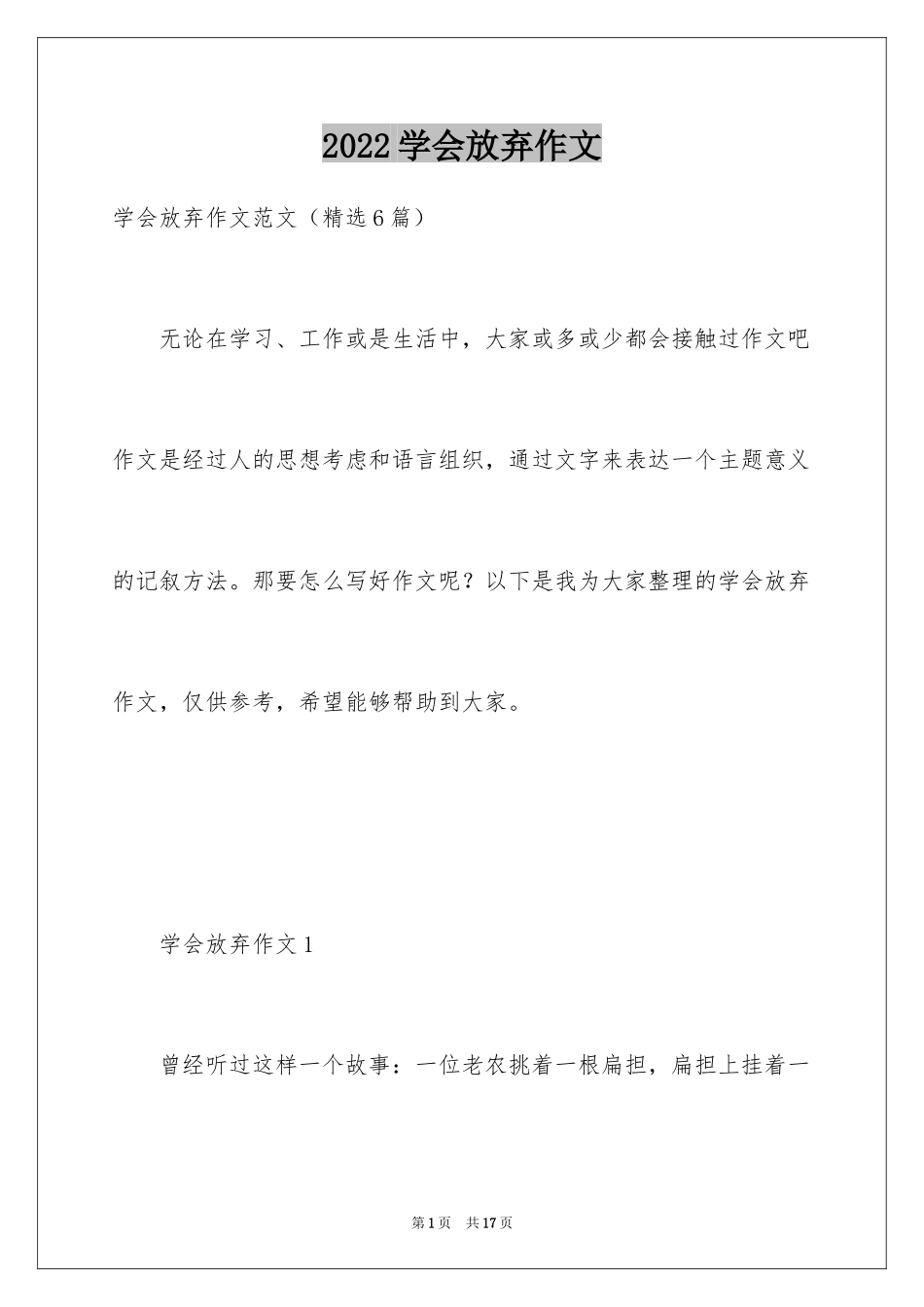 2022学会放弃作文

学会放弃作文范文（精选6篇）

无论在学习、工作或是生活中，大家或多或少都会接触过作文吧作文是经过人的思想考虑和语言组织，通过文字来表达一个主题意义的记叙方法。那要怎么写好作文呢？以下是我为大家整理的学会放弃作文，仅供参考，希望能够帮助到大家。

学会放弃作文1

曾经听过这样一个故事：一位老农挑着一根扁担，扁担上挂着一

第1页 共17页